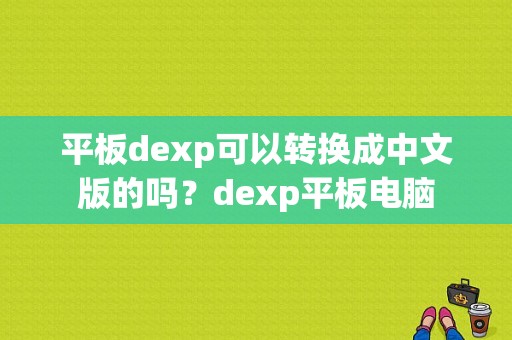 平板dexp可以转换成中文版的吗？dexp平板电脑